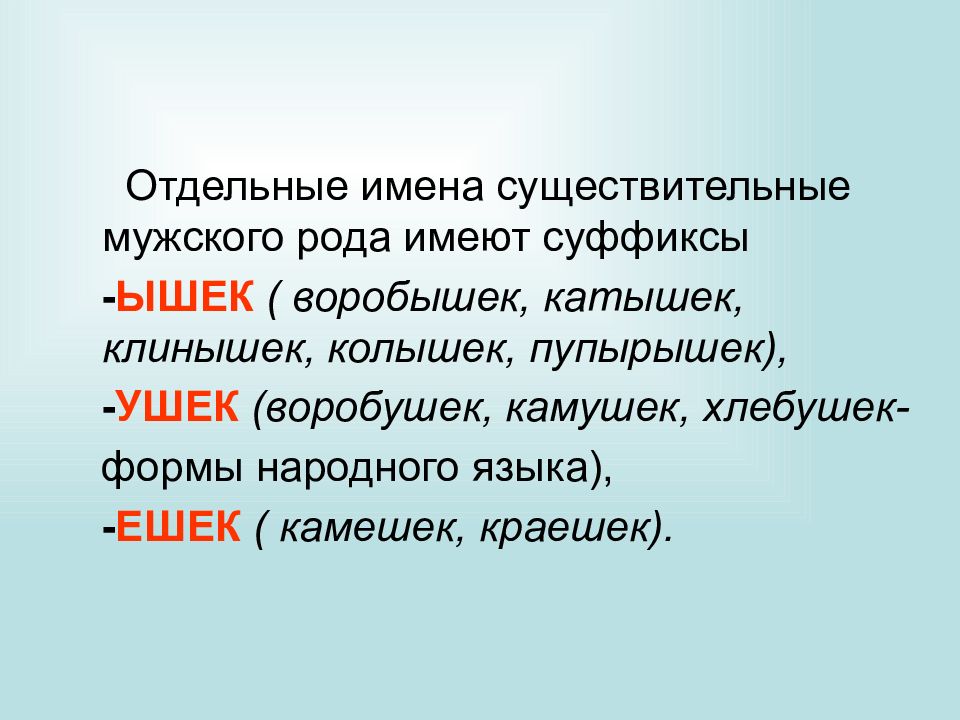 Отдельные имена существительные мужского рода имеют суффиксы

-ЫШЕК ( воробышек, катышек, клинышек, колышек, пупырышек),

-УШЕК (воробушек, камушек, хлебушек-
формы народного языка),

-ЕШЕК ( камешек, краешек).